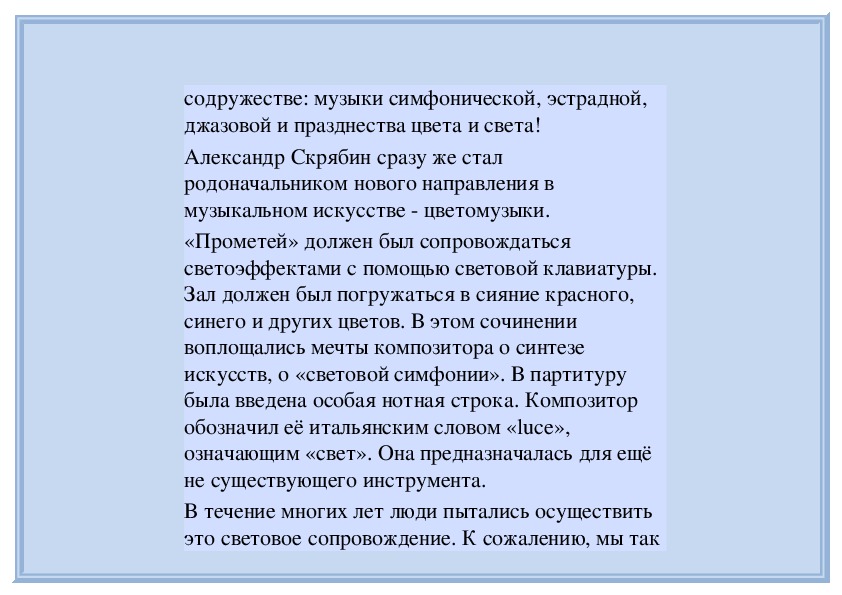 содружестве: музыки симфонической, эстрадной, джазовой и празднества цвета и света!

Александр Скрябин сразу же стал родоначальником нового направления в музыкальном искусстве - цветомузыки.

«Прометей» должен был сопровождаться светоэффектами с помощью световой клавиатуры. Зал должен был погружаться в сияние красного, синего и других цветов. В этом сочинении воплощались мечты композитора о синтезе искусств, о «световой симфонии». В партитуру была введена особая нотная строка. Композитор обозначил её итальянским словом «luce», означающим «свет». Она предназначалась для ещё не существующего инструмента.

В течение многих лет люди пытались осуществить это световое сопровождение. К сожалению, мы так